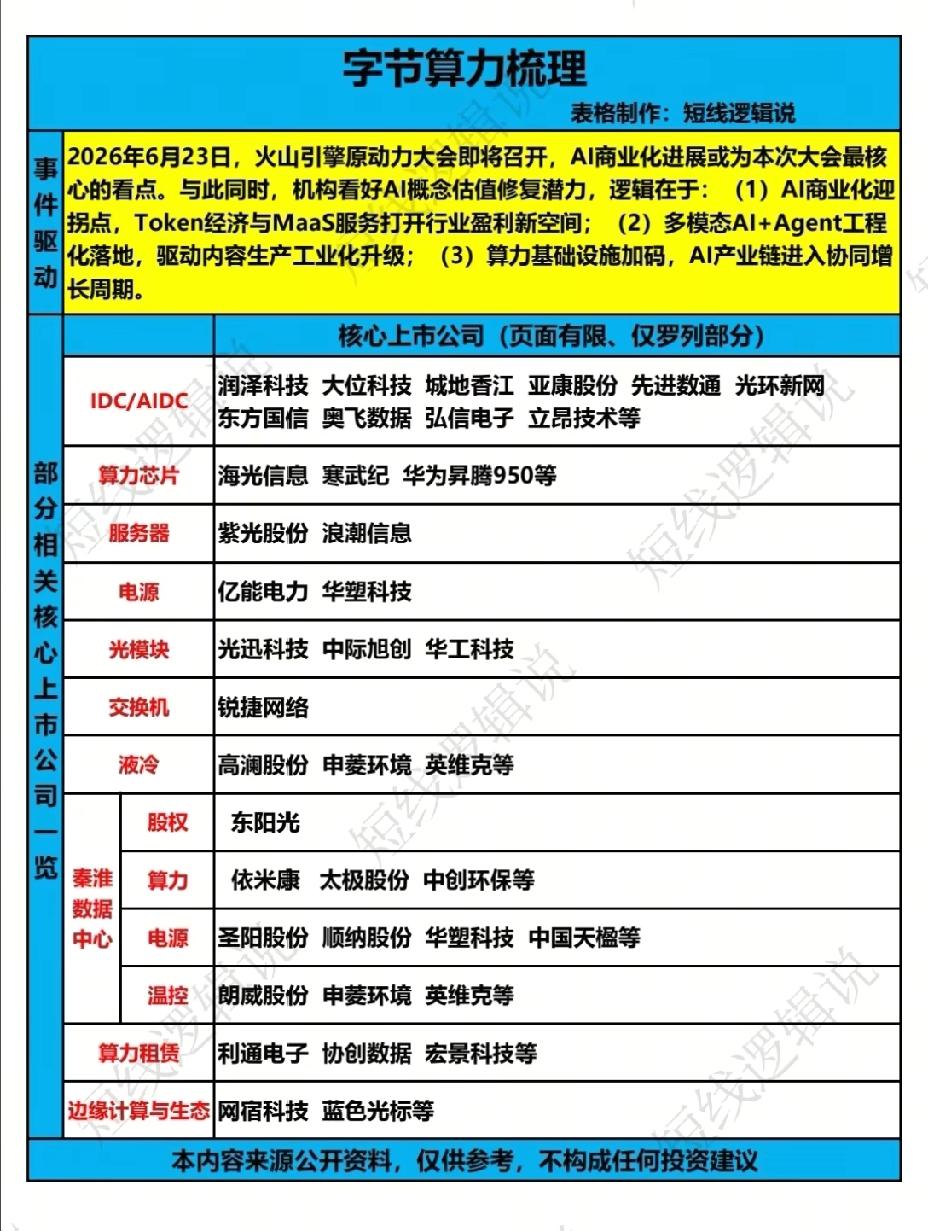 字节算力梳理

表格制作：短线逻辑说

事件驱动

2026年6月23日，火山引擎原动力大会即将召开，AI商业化进展或为本次大会最核心的看点。与此同时，机构看好AI概念估值修复潜力，逻辑在于：（1）AI商业化迎拐点，Token经济与MaaS服务打开行业盈利新空间；（2）多模态AI+Agent工程化落地，驱动内容生产工业化升级；（3）算力基础设施加码，AI产业链进入协同增长周期。

部分相关核心上市公司一览

| | | 核心上市公司（页面有限、仅罗列部分） |
|---|---|---|
| IDC/AIDC | | 润泽科技 大位科技 城地香江 亚康股份 先进数通 光环新网 东方国信 奥飞数据 弘信电子 立昂技术等 |
| 算力芯片 | | 海光信息 寒武纪 华为昇腾950等 |
| 服务器 | | 紫光股份 浪潮信息 |
| 电源 | | 亿能电力 华塑科技 |
| 光模块 | | 光迅科技 中际旭创 华工科技 |
| 交换机 | | 锐捷网络 |
| 液冷 | | 高澜股份 申菱环境 英维克等 |
| 秦淮数据中心 | 股权 | 东阳光 |
| | 算力 | 依米康 太极股份 中创环保等 |
| | 电源 | 圣阳股份 顺纳股份 华塑科技 中国天楹等 |
| | 温控 | 朗威股份 申菱环境 英维克等 |
| 算力租赁 | | 利通电子 协创数据 宏景科技等 |
| 边缘计算与生态 | | 网宿科技 蓝色光标等 |

本内容来源公开资料，仅供参考，不构成任何投资建议

短线逻辑说